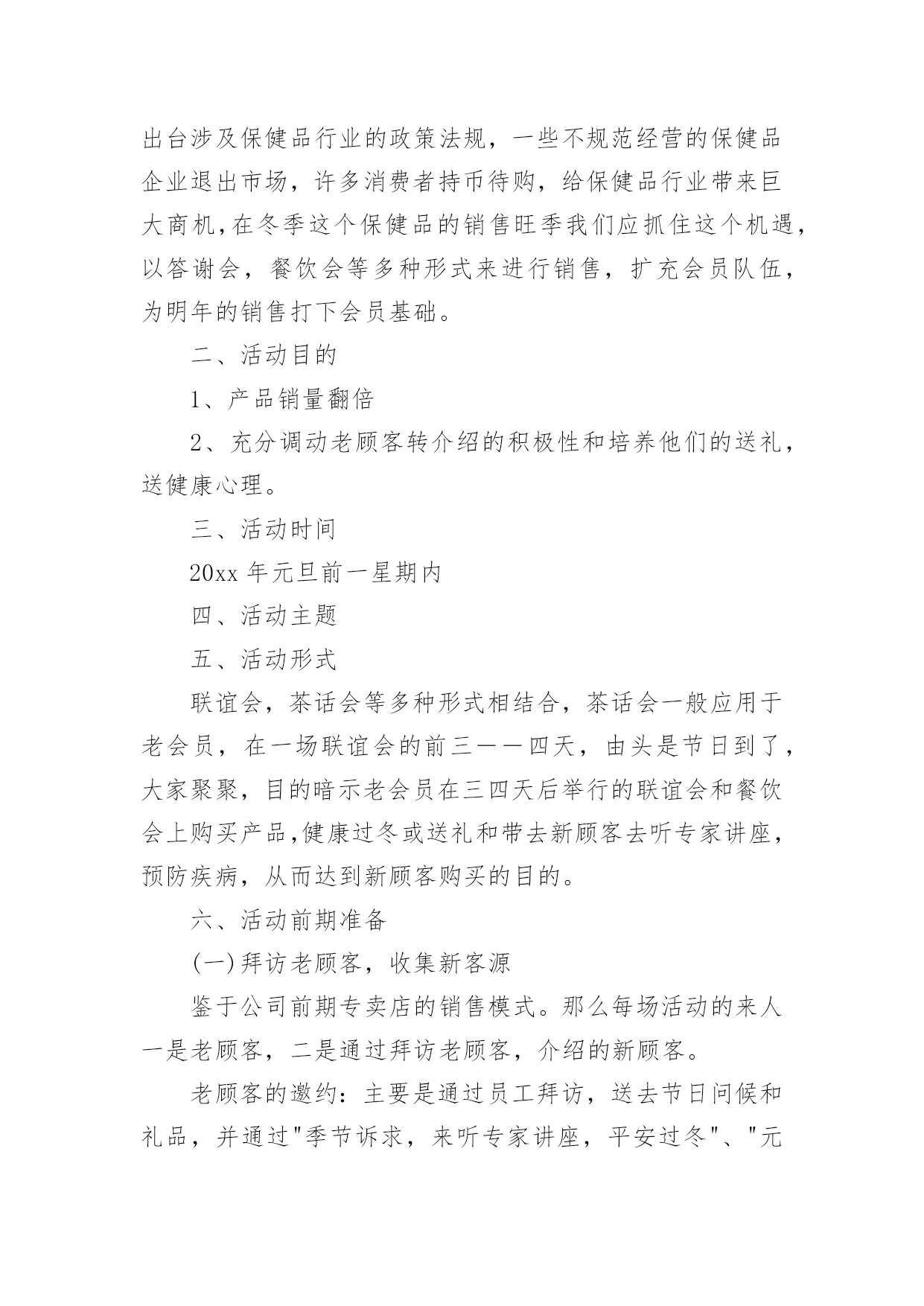 出台涉及保健品行业的政策法规，一些不规范经营的保健品企业退出市场，许多消费者持币待购，给保健品行业带来巨大商机,在冬季这个保健品的销售旺季我们应抓住这个机遇，以答谢会，餐饮会等多种形式来进行销售，扩充会员队伍，为明年的销售打下会员基础。

二、活动目的

1、产品销量翻倍

2、充分调动老顾客转介绍的积极性和培养他们的送礼，送健康心理。

三、活动时间

20xx 年元旦前一星期内

四、活动主题

五、活动形式

联谊会，茶话会等多种形式相结合，茶话会一般应用于老会员，在一场联谊会的前三——四天，由头是节日到了，大家聚聚，目的暗示老会员在三四天后举行的联谊会和餐饮会上购买产品,健康过冬或送礼和带去新顾客去听专家讲座，预防疾病，从而达到新顾客购买的目的。

六、活动前期准备

(一)拜访老顾客，收集新客源

鉴于公司前期专卖店的销售模式。那么每场活动的来人一是老顾客，二是通过拜访老顾客，介绍的新顾客。

老顾客的邀约：主要是通过员工拜访，送去节日问候和礼品，并通过"季节诉求，来听专家讲座，平安过冬"、"元